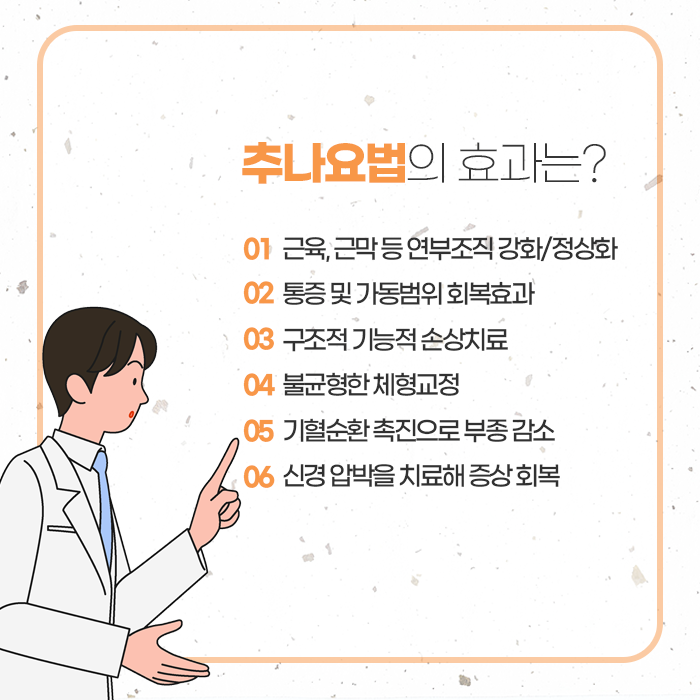 추나요법의 효과는?

01 근육, 근막 등 연부조직 강화/정상화

02 통증 및 가동범위 회복효과

03 구조적 기능적 손상치료

04 불균형한 체형교정

05 기혈순환 촉진으로 부종 감소

06 신경 압박을 치료해 증상 회복